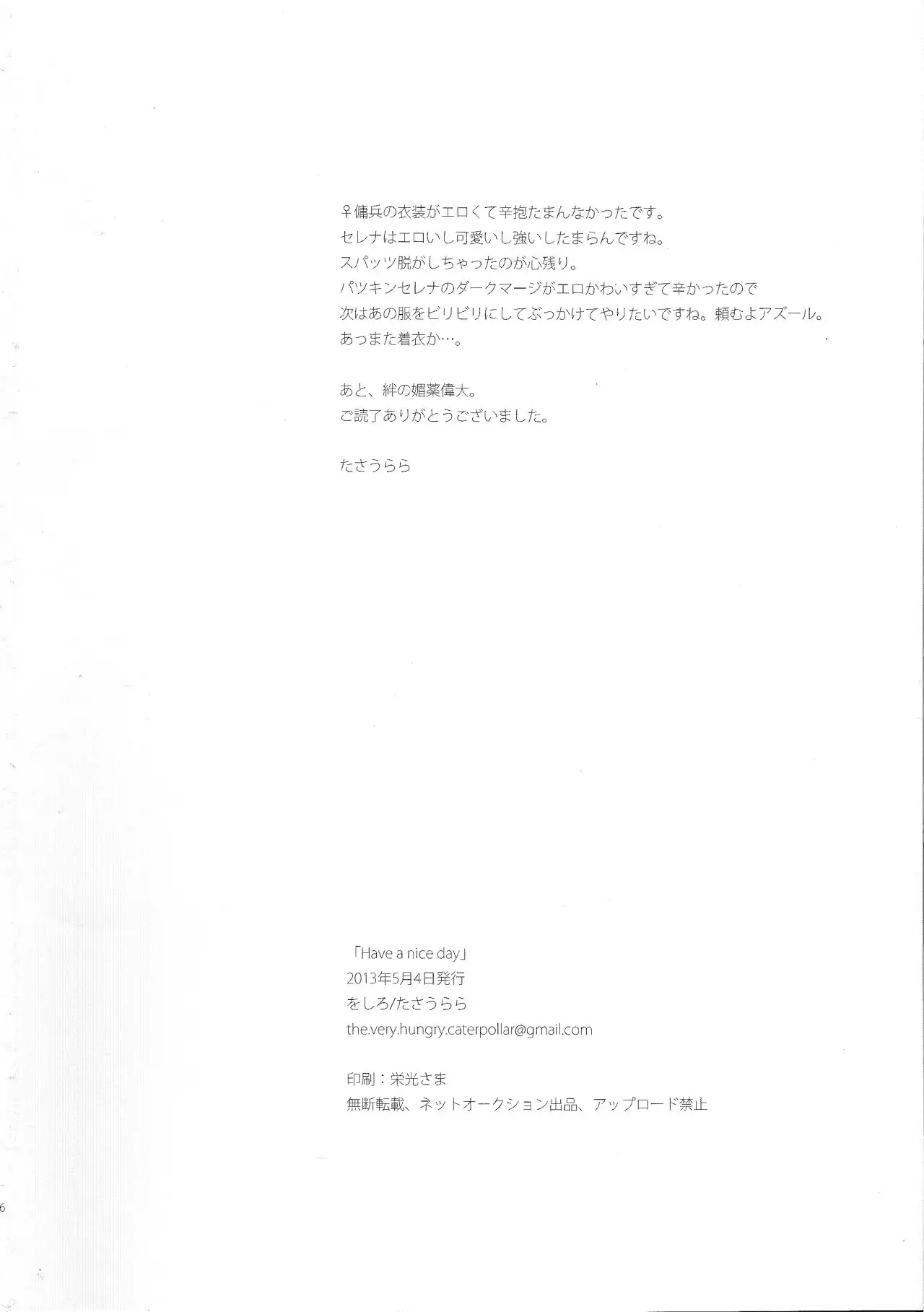 ♀傭兵の衣装がエロくて辛抱たまんなかったです。
セレナはエロいし可愛いし強いしたまらんですね。
スパッツ脱がしちゃったのが心残り。
パツキンセレナのダークマージがエロかわいすぎて辛かったので
次はあの服をビリビリにしてぶっかけてやりたいですね。頼むよアズール。
あっまた着衣か…。

あと、絆の媚薬偉大。
ご読了ありがとうございました。

たさうらら

「Have a nice day」
2013年5月4日発行
をしろ/たさうらら
the.very.hungry.caterpollar@gmail.com

印刷：栄光さま
無断転載、ネットオークション出品、アップロード禁止

6